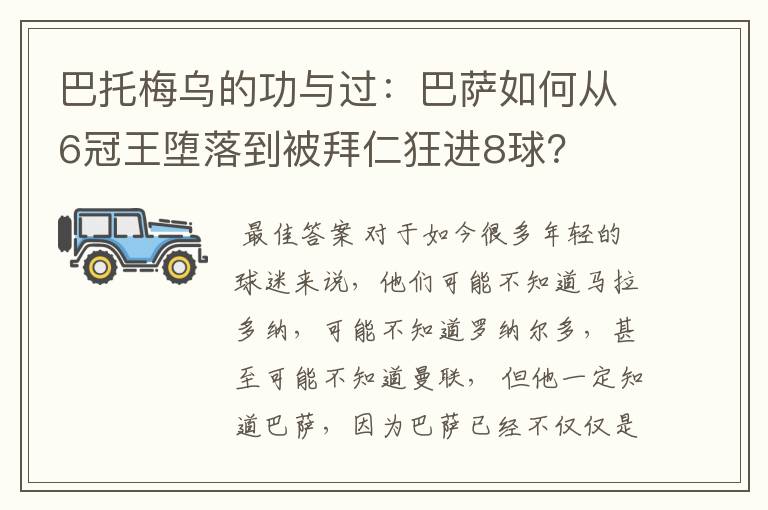 巴托梅乌的功与过：巴萨如何从6冠王堕落到被拜仁狂进8球？

最佳答案 对于如今很多年轻的球迷来说，他们可能不知道马拉多纳，可能不知道罗纳尔多，甚至可能不知道曼联，但他一定知道巴萨，因为巴萨已经不仅仅是